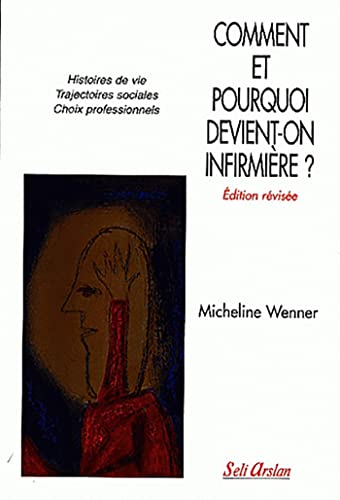 Histoires de vie
Trajectoires sociales
Choix professionnels

COMMENT ET POURQUOI DEVIENT-ON INFIRMIÈRE ?

Édition révisée

Micheline Wenner

Seli Arslan